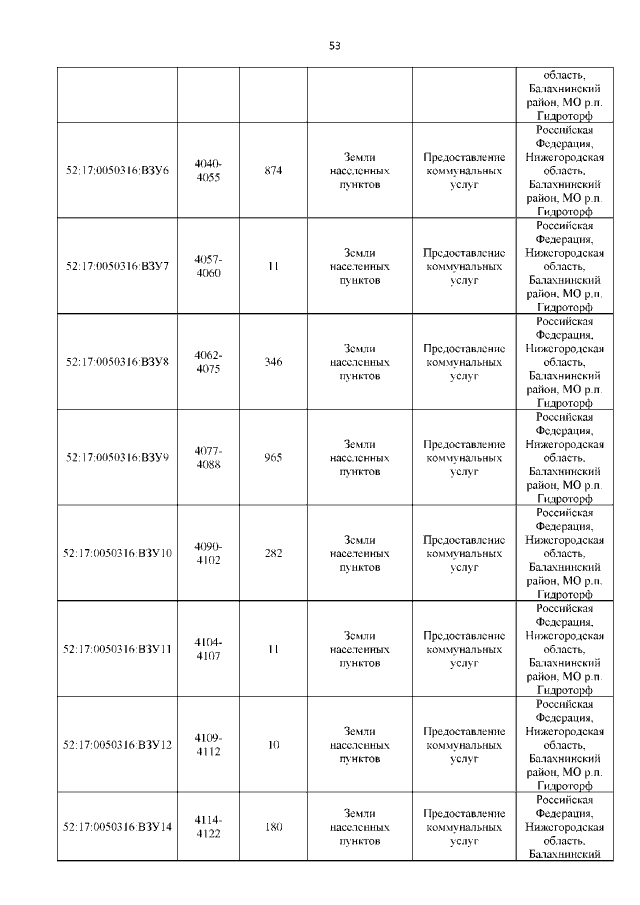 53

| | | | | | |
|---|---|---|---|---|---|
| | | | | | область, Балахнинский район, МО р.п. Гидроторф |
| 52:17:0050316:ВЗУ6 | 4040-4055 | 874 | Земли населенных пунктов | Предоставление коммунальных услуг | Российская Федерация, Нижегородская область, Балахнинский район, МО р.п. Гидроторф |
| 52:17:0050316:ВЗУ7 | 4057-4060 | 11 | Земли населенных пунктов | Предоставление коммунальных услуг | Российская Федерация, Нижегородская область, Балахнинский район, МО р.п. Гидроторф |
| 52:17:0050316:ВЗУ8 | 4062-4075 | 346 | Земли населенных пунктов | Предоставление коммунальных услуг | Российская Федерация, Нижегородская область, Балахнинский район, МО р.п. Гидроторф |
| 52:17:0050316:ВЗУ9 | 4077-4088 | 965 | Земли населенных пунктов | Предоставление коммунальных услуг | Российская Федерация, Нижегородская область, Балахнинский район, МО р.п. Гидроторф |
| 52:17:0050316:ВЗУ10 | 4090-4102 | 282 | Земли населенных пунктов | Предоставление коммунальных услуг | Российская Федерация, Нижегородская область, Балахнинский район, МО р.п. Гидроторф |
| 52:17:0050316:ВЗУ11 | 4104-4107 | 11 | Земли населенных пунктов | Предоставление коммунальных услуг | Российская Федерация, Нижегородская область, Балахнинский район, МО р.п. Гидроторф |
| 52:17:0050316:ВЗУ12 | 4109-4112 | 10 | Земли населенных пунктов | Предоставление коммунальных услуг | Российская Федерация, Нижегородская область, Балахнинский район, МО р.п. Гидроторф |
| 52:17:0050316:ВЗУ14 | 4114-4122 | 180 | Земли населенных пунктов | Предоставление коммунальных услуг | Российская Федерация, Нижегородская область, Балахнинский |